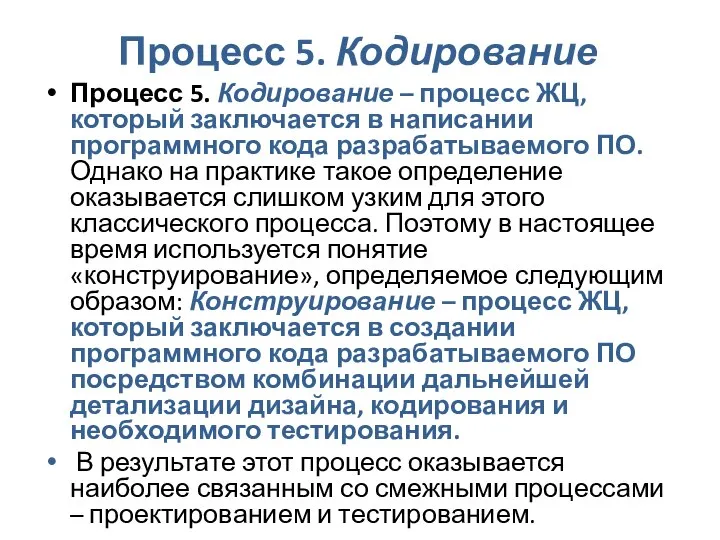 Процесс 5. Кодирование

• Процесс 5. Кодирование – процесс ЖЦ, который заключается в написании программного кода разрабатываемого ПО. Однако на практике такое определение оказывается слишком узким для этого классического процесса. Поэтому в настоящее время используется понятие «конструирование», определяемое следующим образом: Конструирование – процесс ЖЦ, который заключается в создании программного кода разрабатываемого ПО посредством комбинации дальнейшей детализации дизайна, кодирования и необходимого тестирования.

• В результате этот процесс оказывается наиболее связанным со смежными процессами – проектированием и тестированием.